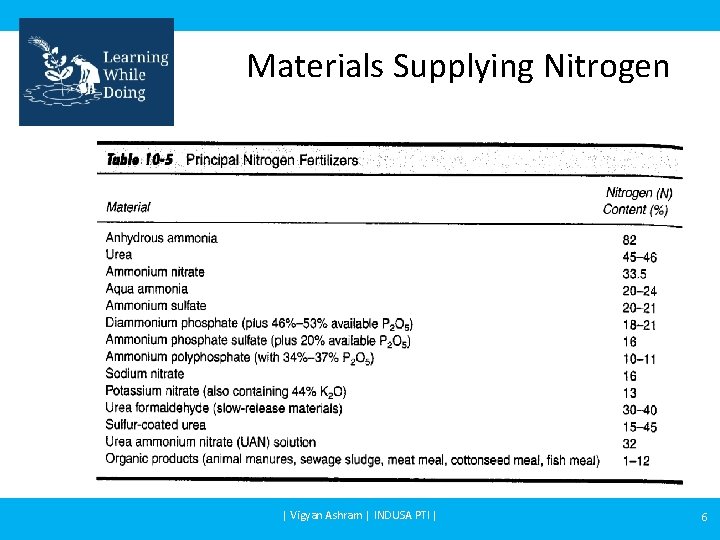 Learning While Doing

Materials Supplying Nitrogen

Table 10-5 Principal Nitrogen Fertilizers

| Material | Nitrogen (N) Content (%) |
|---|---|
| Anhydrous ammonia | 82 |
| Urea | 45–46 |
| Ammonium nitrate | 33.5 |
| Aqua ammonia | 20–24 |
| Ammonium sulfate | 20–21 |
| Diammonium phosphate (plus 46%–53% available $P_2O_5$) | 18–21 |
| Ammonium phosphate sulfate (plus 20% available $P_2O_5$) | 16 |
| Ammonium polyphosphate (with 34%–37% $P_2O_5$) | 10–11 |
| Sodium nitrate | 16 |
| Potassium nitrate (also containing 44% $K_2O$) | 13 |
| Urea formaldehyde (slow-release materials) | 30–40 |
| Sulfur-coated urea | 15–45 |
| Urea ammonium nitrate (UAN) solution | 32 |
| Organic products (animal manures, sewage sludge, meat meal, cottonseed meal, fish meal) | 1–12 |

| Vigyan Ashram | INDUSA PTI |

6